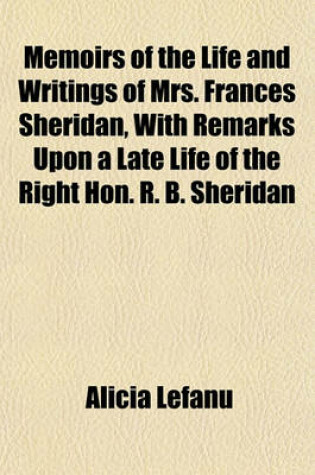 Memoirs of the Life and Writings of Mrs. Frances Sheridan, With Remarks Upon a Late Life of the Right Hon. R. B. Sheridan

Alicia Lefanu